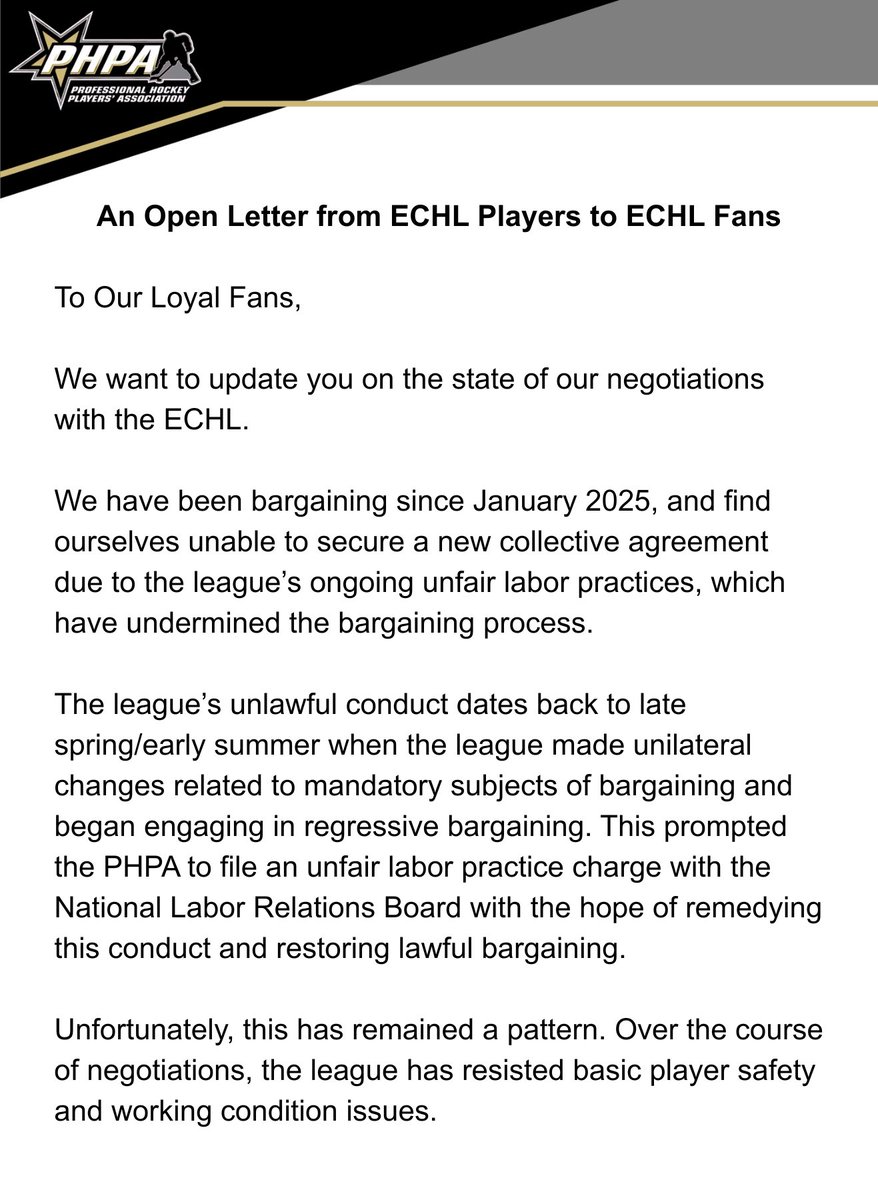 PHPA
PROFESSIONAL HOCKEY PLAYERS' ASSOCIATION

An Open Letter from ECHL Players to ECHL Fans

To Our Loyal Fans,

We want to update you on the state of our negotiations with the ECHL.

We have been bargaining since January 2025, and find ourselves unable to secure a new collective agreement due to the league's ongoing unfair labor practices, which have undermined the bargaining process.

The league's unlawful conduct dates back to late spring/early summer when the league made unilateral changes related to mandatory subjects of bargaining and began engaging in regressive bargaining. This prompted the PHPA to file an unfair labor practice charge with the National Labor Relations Board with the hope of remedying this conduct and restoring lawful bargaining.

Unfortunately, this has remained a pattern. Over the course of negotiations, the league has resisted basic player safety and working condition issues.